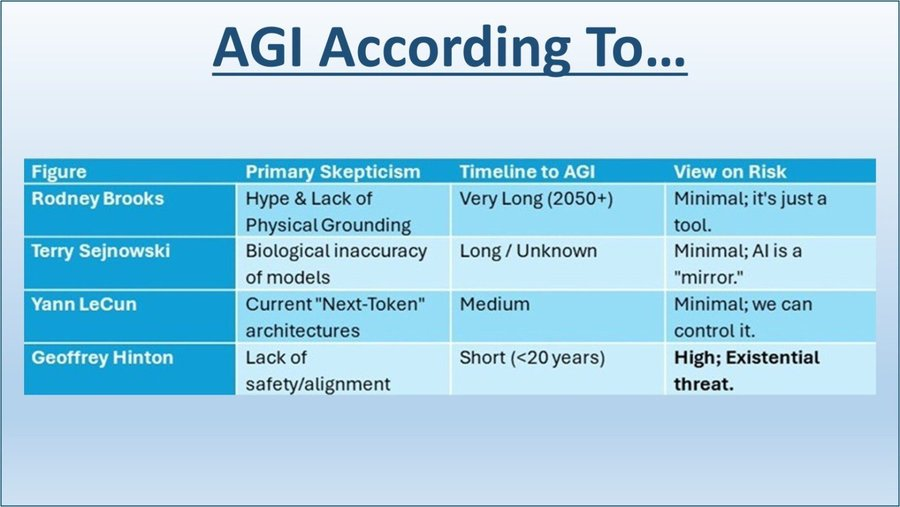 AGI According To…

| Figure | Primary Skepticism | Timeline to AGI | View on Risk |
|---|---|---|---|
| Rodney Brooks | Hype & Lack of Physical Grounding | Very Long (2050+) | Minimal; it's just a tool. |
| Terry Sejnowski | Biological inaccuracy of models | Long / Unknown | Minimal; AI is a "mirror." |
| Yann LeCun | Current "Next-Token" architectures | Medium | Minimal; we can control it. |
| Geoffrey Hinton | Lack of safety/alignment | Short (<20 years) | High; Existential threat. |